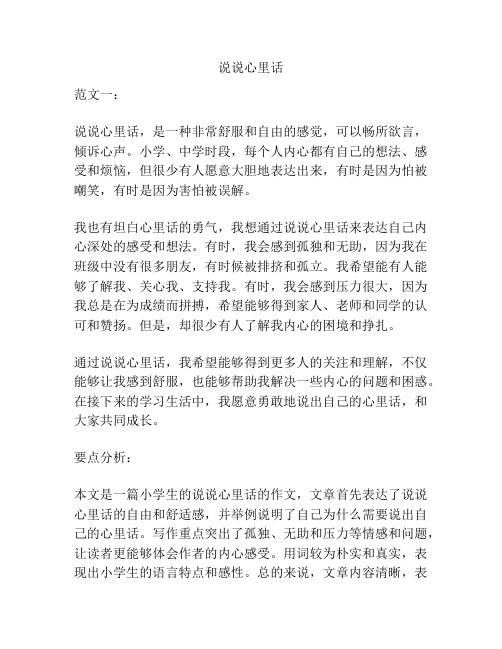 说说心里话

范文一：

说说心里话，是一种非常舒服和自由的感觉，可以畅所欲言，倾诉心声。小学、中学时段，每个人内心都有自己的想法、感受和烦恼，但很少有人愿意大胆地表达出来，有时是因为怕被嘲笑，有时是因为害怕被误解。

我也有坦白心里话的勇气，我想通过说说心里话来表达自己内心深处的感受和想法。有时，我会感到孤独和无助，因为我在班级中没有很多朋友，有时候被排挤和孤立。我希望能有人能够了解我、关心我、支持我。有时，我会感到压力很大，因为我总是在为成绩而拼搏，希望能够得到家人、老师和同学的认可和赞扬。但是，却很少有人了解我内心的困境和挣扎。

通过说说心里话，我希望能够得到更多人的关注和理解，不仅能够让我感到舒服，也能够帮助我解决一些内心的问题和困惑。在接下来的学习生活中，我愿意勇敢地说出自己的心里话，和大家共同成长。

要点分析：

本文是一篇小学生的说说心里话的作文，文章首先表达了说说心里话的自由和舒适感，并举例说明了自己为什么需要说出自己的心里话。写作重点突出了孤独、无助和压力等情感和问题，让读者更能够体会作者的内心感受。用词较为朴实和真实，表现出小学生的语言特点和感性。总的来说，文章内容清晰，表